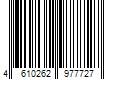 4 610262 977727